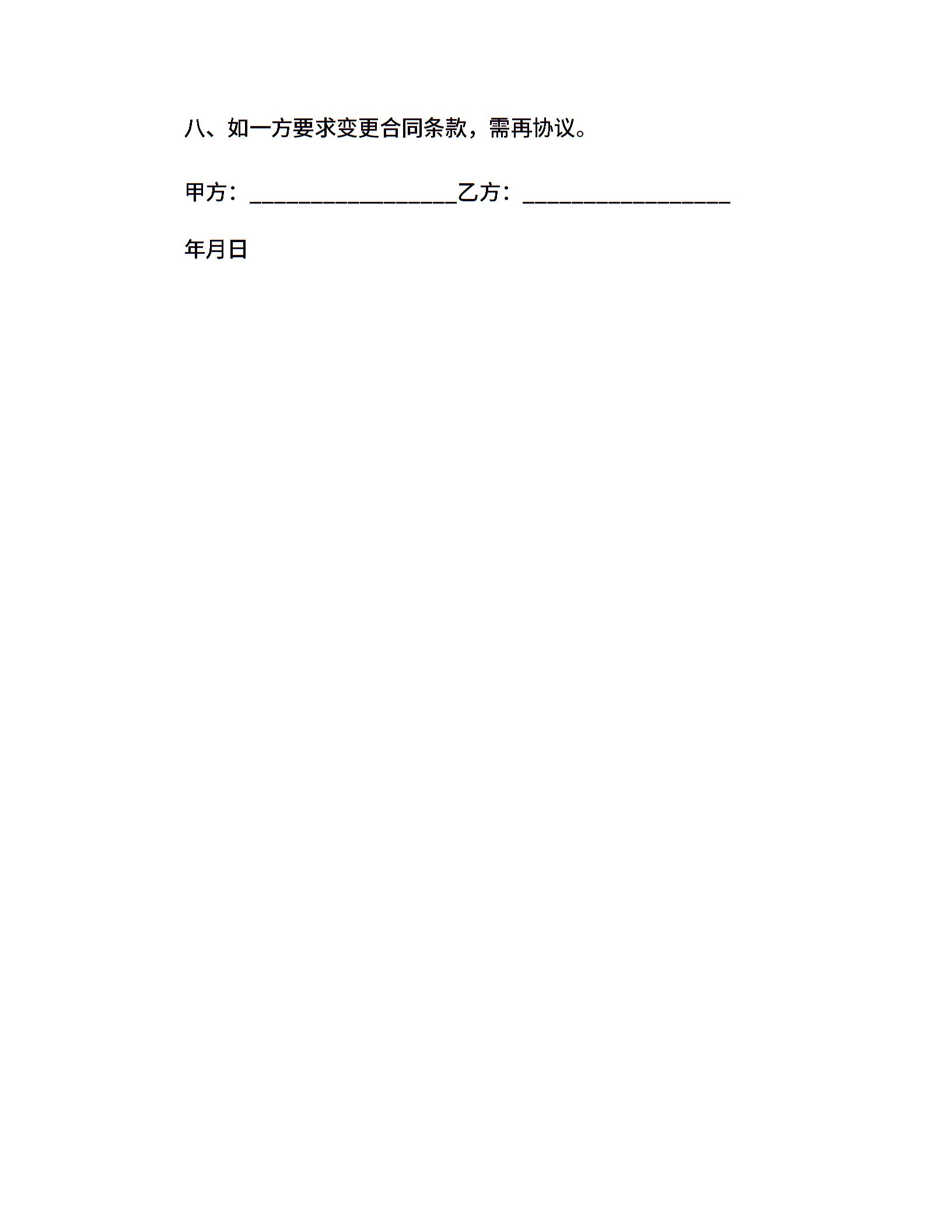 八、如一方要求变更合同条款，需再协议。

甲方：____乙方：____

年月日